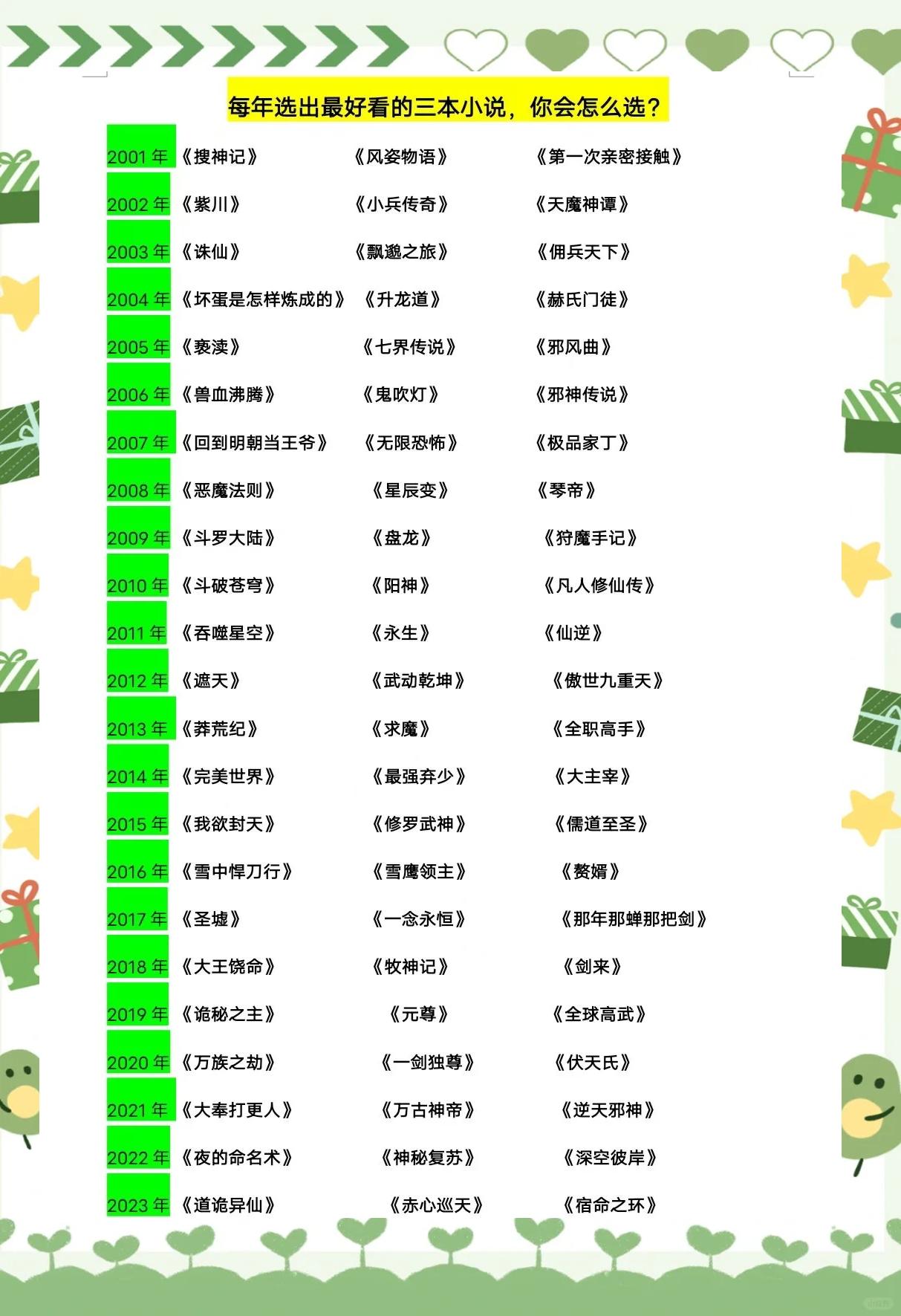 每年选出最好看的三本小说，你会怎么选？

2001年 《搜神记》 《风姿物语》 《第一次亲密接触》

2002年 《紫川》 《小兵传奇》 《天魔神谭》

2003年 《诛仙》 《飘邈之旅》 《佣兵天下》

2004年 《坏蛋是怎样炼成的》 《升龙道》 《赫氏门徒》

2005年 《亵渎》 《七界传说》 《邪风曲》

2006年 《兽血沸腾》 《鬼吹灯》 《邪神传说》

2007年 《回到明朝当王爷》 《无限恐怖》 《极品家丁》

2008年 《恶魔法则》 《星辰变》 《琴帝》

2009年 《斗罗大陆》 《盘龙》 《狩魔手记》

2010年 《斗破苍穹》 《阳神》 《凡人修仙传》

2011年 《吞噬星空》 《永生》 《仙逆》

2012年 《遮天》 《武动乾坤》 《傲世九重天》

2013年 《莽荒纪》 《求魔》 《全职高手》

2014年 《完美世界》 《最强弃少》 《大主宰》

2015年 《我欲封天》 《修罗武神》 《儒道至圣》

2016年 《雪中悍刀行》 《雪鹰领主》 《赘婿》

2017年 《圣墟》 《一念永恒》 《那年那蝉那把剑》

2018年 《大王饶命》 《牧神记》 《剑来》

2019年 《诡秘之主》 《元尊》 《全球高武》

2020年 《万族之劫》 《一剑独尊》 《伏天氏》

2021年 《大奉打更人》 《万古神帝》 《逆天邪神》

2022年 《夜的命名术》 《神秘复苏》 《深空彼岸》

2023年 《道诡异仙》 《赤心巡天》 《宿命之环》